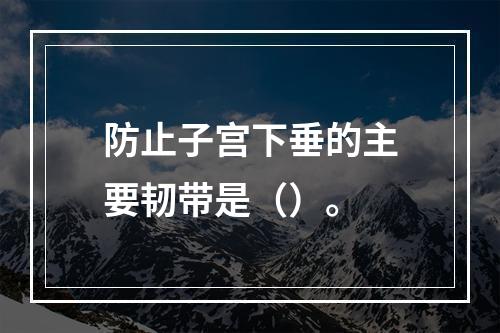 防止子宫下垂的主要韧带是（）。